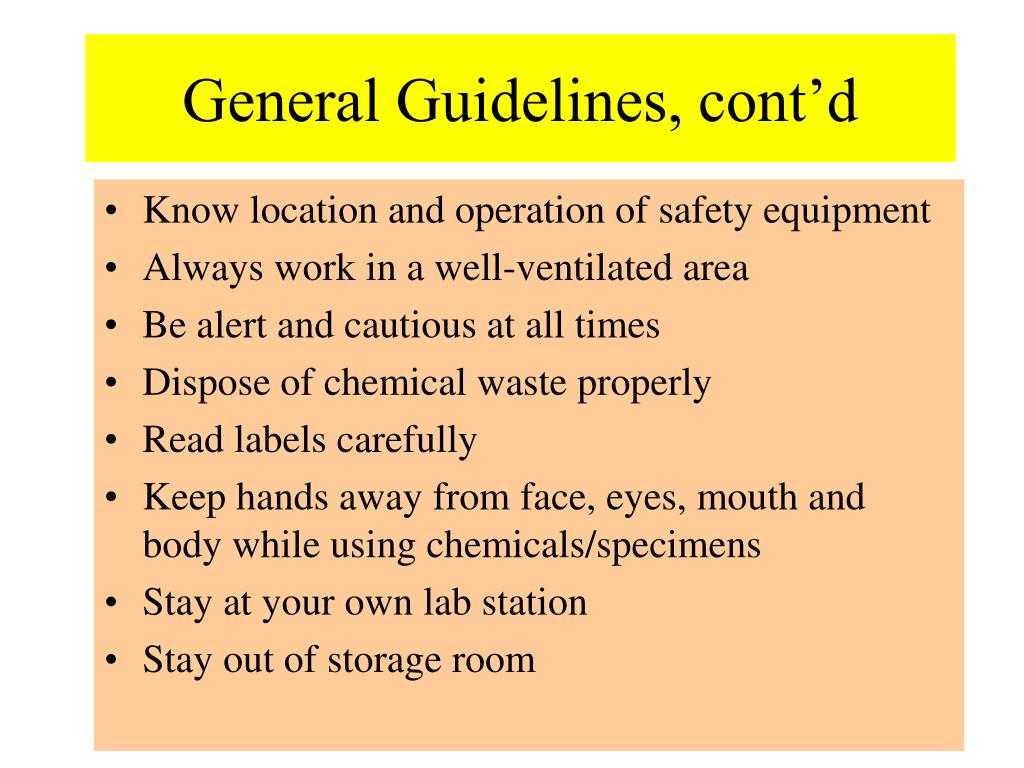 General Guidelines, cont’d

• Know location and operation of safety equipment
• Always work in a well-ventilated area
• Be alert and cautious at all times
• Dispose of chemical waste properly
• Read labels carefully
• Keep hands away from face, eyes, mouth and body while using chemicals/specimens
• Stay at your own lab station
• Stay out of storage room